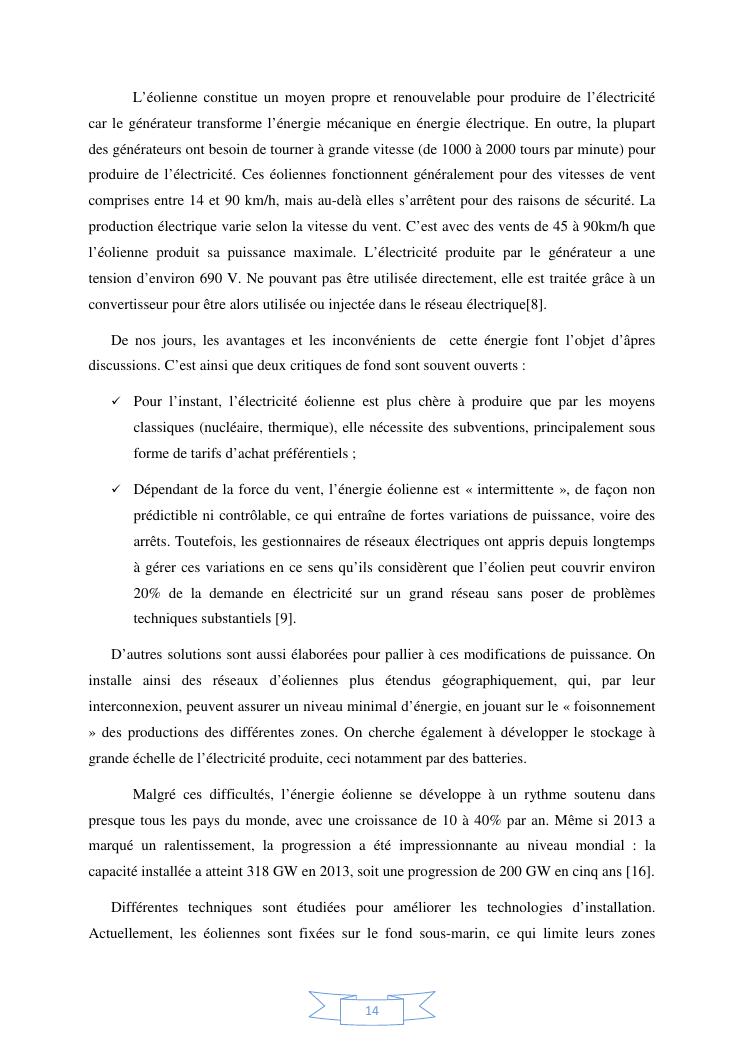 L'éolienne constitue un moyen propre et renouvelable pour produire de l'électricité car le générateur transforme l'énergie mécanique en énergie électrique. En outre, la plupart des générateurs ont besoin de tourner à grande vitesse (de 1000 à 2000 tours par minute) pour produire de l'électricité. Ces éoliennes fonctionnent généralement pour des vitesses de vent comprises entre 14 et 90 km/h, mais au-delà elles s'arrêtent pour des raisons de sécurité. La production électrique varie selon la vitesse du vent. C'est avec des vents de 45 à 90km/h que l'éolienne produit sa puissance maximale. L'électricité produite par le générateur a une tension d'environ 690 V. Ne pouvant pas être utilisée directement, elle est traitée grâce à un convertisseur pour être alors utilisée ou injectée dans le réseau électrique[8].

De nos jours, les avantages et les inconvénients de cette énergie font l'objet d'âpres discussions. C'est ainsi que deux critiques de fond sont souvent ouverts :

✓ Pour l'instant, l'électricité éolienne est plus chère à produire que par les moyens classiques (nucléaire, thermique), elle nécessite des subventions, principalement sous forme de tarifs d'achat préférentiels ;

✓ Dépendant de la force du vent, l'énergie éolienne est « intermittente », de façon non prédictible ni contrôlable, ce qui entraîne de fortes variations de puissance, voire des arrêts. Toutefois, les gestionnaires de réseaux électriques ont appris depuis longtemps à gérer ces variations en ce sens qu'ils considèrent que l'éolien peut couvrir environ 20% de la demande en électricité sur un grand réseau sans poser de problèmes techniques substantiels [9].

D'autres solutions sont aussi élaborées pour pallier à ces modifications de puissance. On installe ainsi des réseaux d'éoliennes plus étendus géographiquement, qui, par leur interconnexion, peuvent assurer un niveau minimal d'énergie, en jouant sur le « foisonnement » des productions des différentes zones. On cherche également à développer le stockage à grande échelle de l'électricité produite, ceci notamment par des batteries.

Malgré ces difficultés, l'énergie éolienne se développe à un rythme soutenu dans presque tous les pays du monde, avec une croissance de 10 à 40% par an. Même si 2013 a marqué un ralentissement, la progression a été impressionnante au niveau mondial : la capacité installée a atteint 318 GW en 2013, soit une progression de 200 GW en cinq ans [16].

Différentes techniques sont étudiées pour améliorer les technologies d'installation. Actuellement, les éoliennes sont fixées sur le fond sous-marin, ce qui limite leurs zones

14